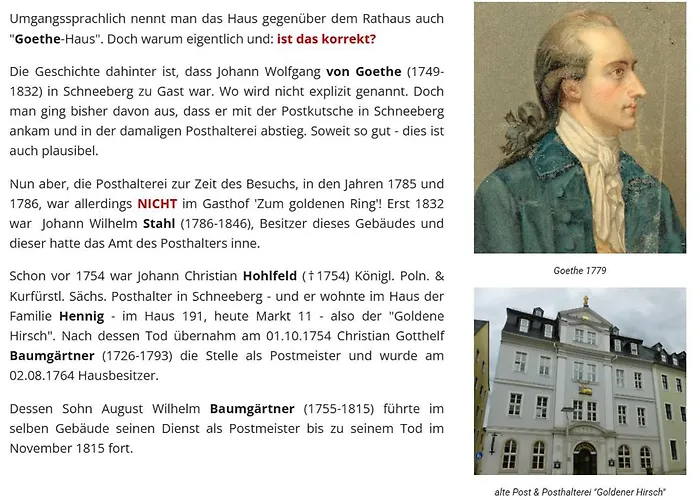 Umgangssprachlich nennt man das Haus gegenüber dem Rathaus auch "Goethe-Haus". Doch warum eigentlich und: ist das korrekt?

Die Geschichte dahinter ist, dass Johann Wolfgang von Goethe (1749-1832) in Schneeberg zu Gast war. Wo wird nicht explizit genannt. Doch man ging bisher davon aus, dass er mit der Postkutsche in Schneeberg ankam und in der damaligen Posthalterei abstieg. Soweit so gut - dies ist auch plausibel.

Nun aber, die Posthalterei zur Zeit des Besuchs, in den Jahren 1785 und 1786, war allerdings NICHT im Gasthof 'Zum goldenen Ring'! Erst 1832 war Johann Wilhelm Stahl (1786-1846), Besitzer dieses Gebäudes und dieser hatte das Amt des Posthalters inne.

Schon vor 1754 war Johann Christian Hohlfeld († 1754) Königl. Poln. & Kurfürstl. Sächs. Posthalter in Schneeberg - und er wohnte im Haus der Familie Hennig - im Haus 191, heute Markt 11 - also der "Goldene Hirsch". Nach dessen Tod übernahm am 01.10.1754 Christian Gotthelf Baumgärtner (1726-1793) die Stelle als Postmeister und wurde am 02.08.1764 Hausbesitzer.

Dessen Sohn August Wilhelm Baumgärtner (1755-1815) führte im selben Gebäude seinen Dienst als Postmeister bis zu seinem Tod im November 1815 fort.

Goethe 1779

alte Post & Posthalterei "Goldener Hirsch"